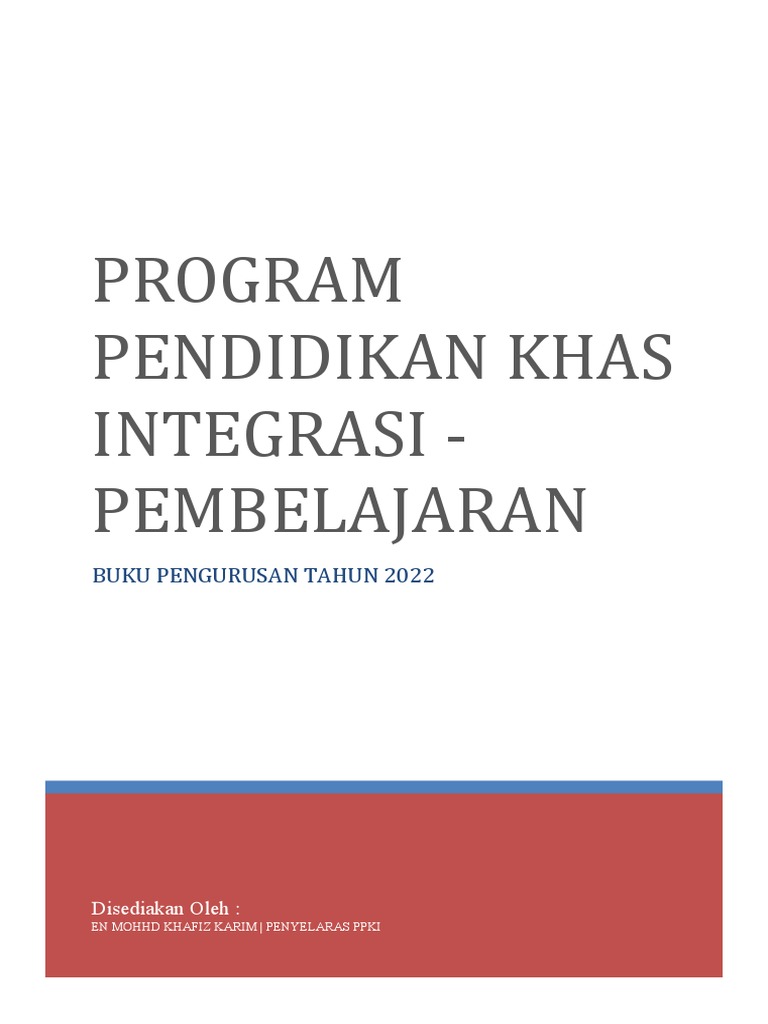 PROGRAM PENDIDIKAN KHAS INTEGRASI - PEMBELAJARAN

BUKU PENGURUSAN TAHUN 2022

Disediakan Oleh :
EN MOHHD KHAFIZ KARIM | PENYELARAS PPKI